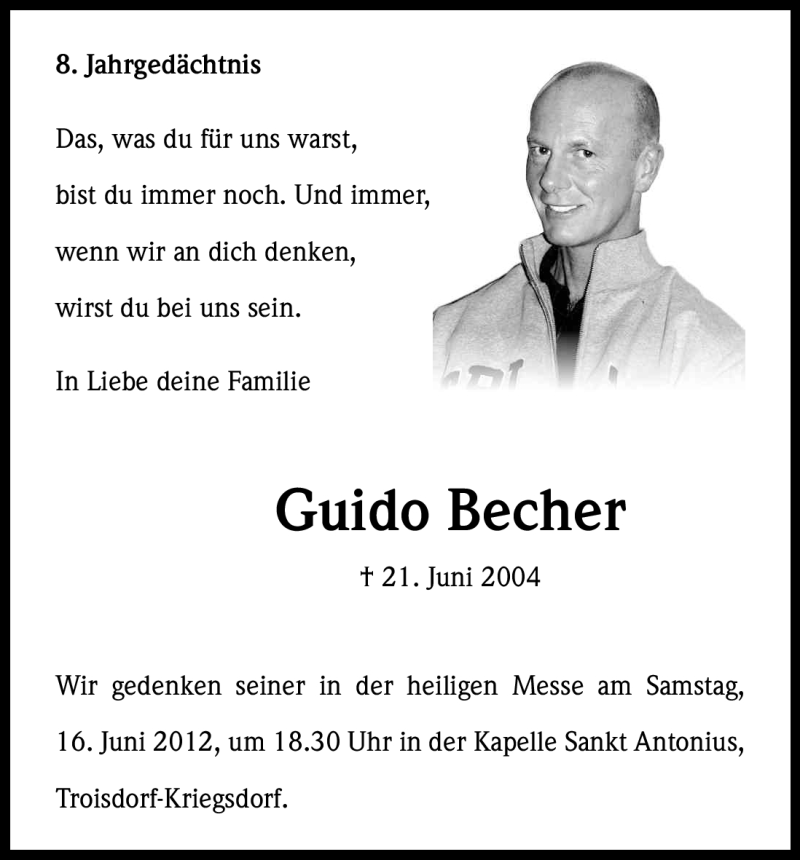 8. Jahrgedächtnis

Das, was du für uns warst,
bist du immer noch. Und immer,
wenn wir an dich denken,
wirst du bei uns sein.

In Liebe deine Familie

Guido Becher

† 21. Juni 2004

Wir gedenken seiner in der heiligen Messe am Samstag, 16. Juni 2012, um 18.30 Uhr in der Kapelle Sankt Antonius, Troisdorf-Kriegsdorf.